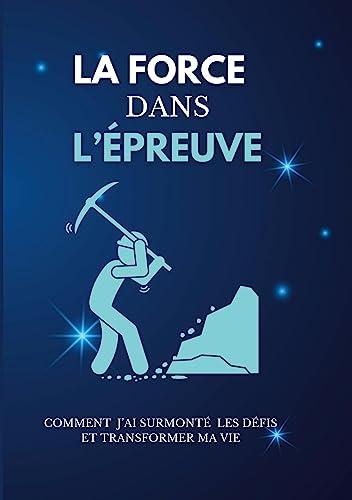 LA FORCE
DANS
L'ÉPREUVE

COMMENT J'AI SURMONTÉ LES DÉFIS
ET TRANSFORMER MA VIE